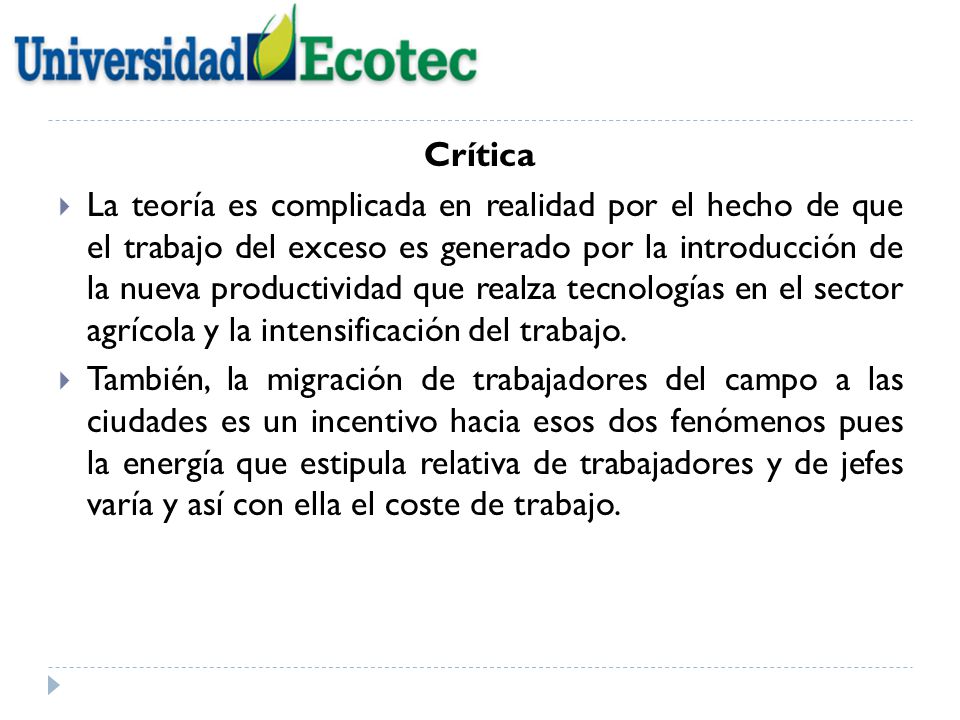 Universidad Ecotec

Crítica

La teoría es complicada en realidad por el hecho de que el trabajo del exceso es generado por la introducción de la nueva productividad que realza tecnologías en el sector agrícola y la intensificación del trabajo.

También, la migración de trabajadores del campo a las ciudades es un incentivo hacia esos dos fenómenos pues la energía que estipula relativa de trabajadores y de jefes varía y así con ella el coste de trabajo.